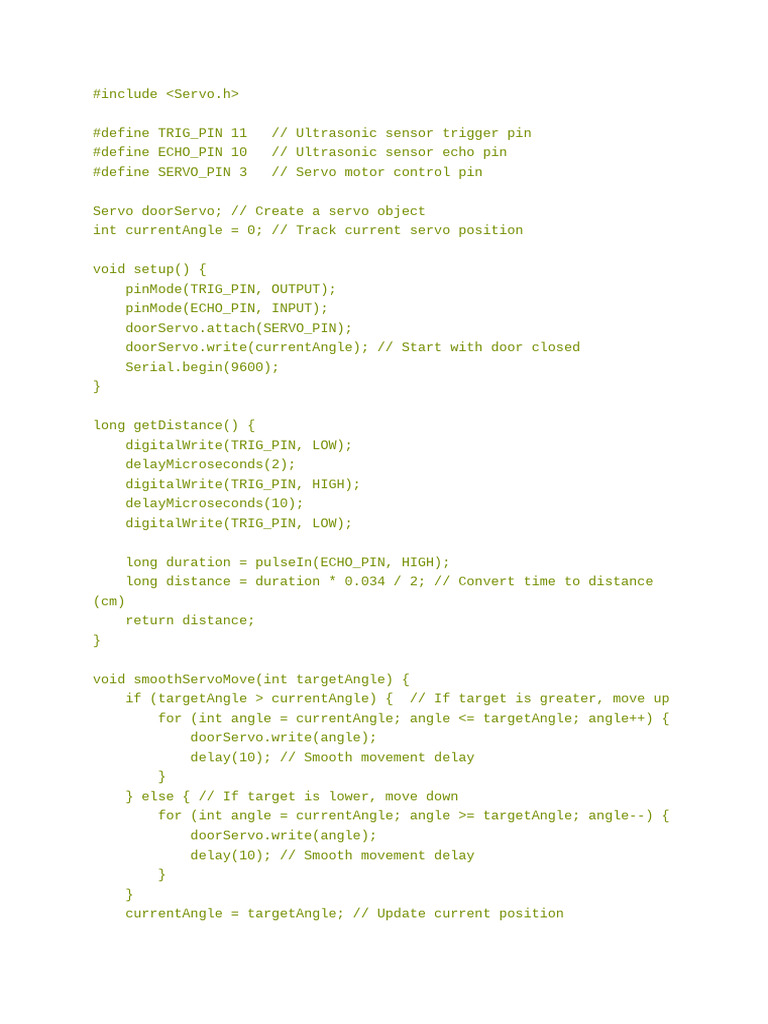 #include <Servo.h>

#define TRIG_PIN 11   // Ultrasonic sensor trigger pin
#define ECHO_PIN 10   // Ultrasonic sensor echo pin
#define SERVO_PIN 3   // Servo motor control pin

Servo doorServo; // Create a servo object
int currentAngle = 0; // Track current servo position

void setup() {
    pinMode(TRIG_PIN, OUTPUT);
    pinMode(ECHO_PIN, INPUT);
    doorServo.attach(SERVO_PIN);
    doorServo.write(currentAngle); // Start with door closed
    Serial.begin(9600);
}

long getDistance() {
    digitalWrite(TRIG_PIN, LOW);
    delayMicroseconds(2);
    digitalWrite(TRIG_PIN, HIGH);
    delayMicroseconds(10);
    digitalWrite(TRIG_PIN, LOW);

    long duration = pulseIn(ECHO_PIN, HIGH);
    long distance = duration * 0.034 / 2; // Convert time to distance
(cm)
    return distance;
}

void smoothServoMove(int targetAngle) {
    if (targetAngle > currentAngle) {  // If target is greater, move up
        for (int angle = currentAngle; angle <= targetAngle; angle++) {
            doorServo.write(angle);
            delay(10); // Smooth movement delay
        }
    } else { // If target is lower, move down
        for (int angle = currentAngle; angle >= targetAngle; angle--) {
            doorServo.write(angle);
            delay(10); // Smooth movement delay
        }
    }
    currentAngle = targetAngle; // Update current position